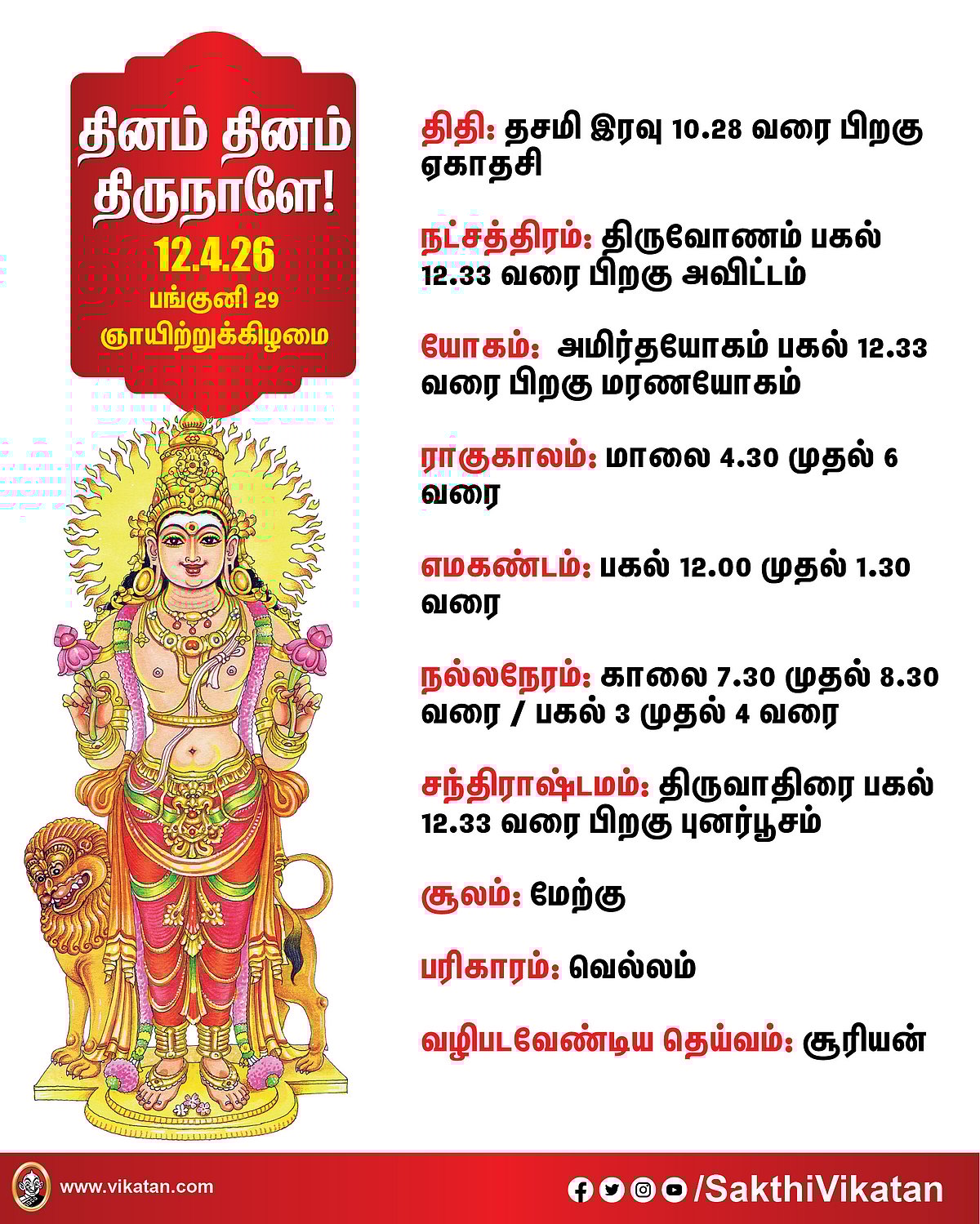 தினம் தினம் திருநாளே!
12.4.26
பங்குனி 29
ஞாயிற்றுக்கிழமை

திதி: தசமி இரவு 10.28 வரை பிறகு ஏகாதசி

நட்சத்திரம்: திருவோணம் பகல் 12.33 வரை பிறகு அவிட்டம்

யோகம்: அமிர்தயோகம் பகல் 12.33 வரை பிறகு மரணயோகம்

ராகுகாலம்: மாலை 4.30 முதல் 6 வரை

எமகண்டம்: பகல் 12.00 முதல் 1.30 வரை

நல்லநேரம்: காலை 7.30 முதல் 8.30 வரை / பகல் 3 முதல் 4 வரை

சந்திராஷ்டமம்: திருவாதிரை பகல் 12.33 வரை பிறகு புனர்பூசம்

சூலம்: மேற்கு

பரிகாரம்: வெல்லம்

வழிபடவேண்டிய தெய்வம்: சூரியன்

www.vikatan.com

/SakthiVikatan